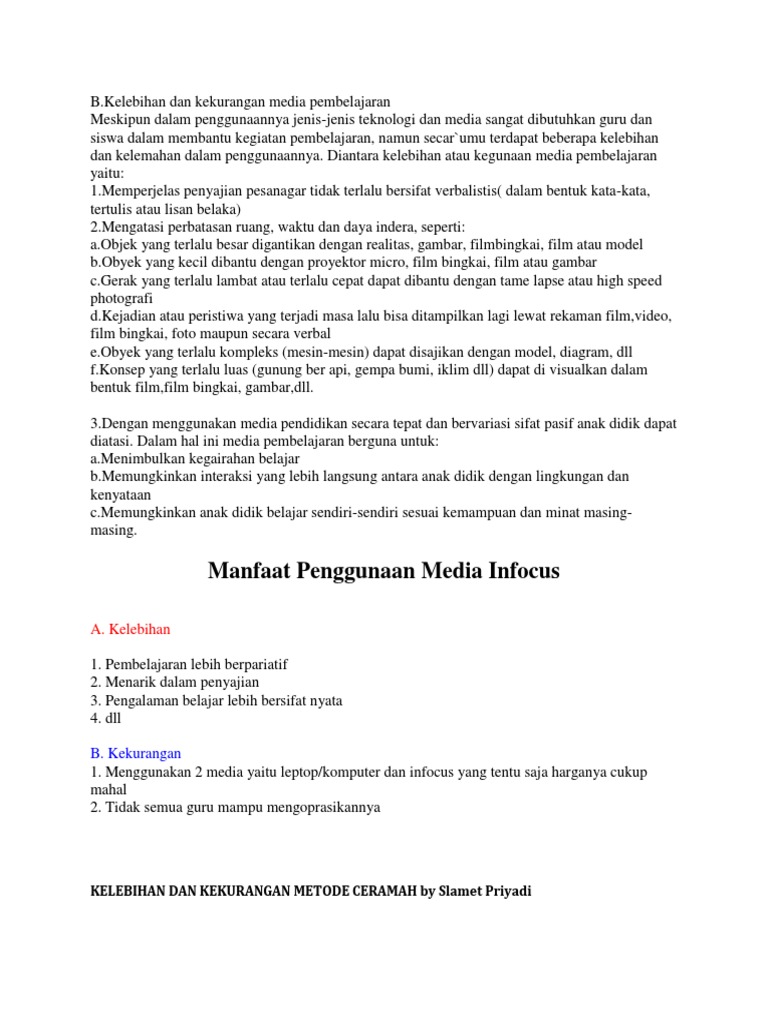 B.Kelebihan dan kekurangan media pembelajaran
Meskipun dalam penggunaannya jenis-jenis teknologi dan media sangat dibutuhkan guru dan siswa dalam membantu kegiatan pembelajaran, namun secar`umu terdapat beberapa kelebihan dan kelemahan dalam penggunaannya. Diantara kelebihan atau kegunaan media pembelajaran yaitu:
1.Memperjelas penyajian pesanagar tidak terlalu bersifat verbalistis( dalam bentuk kata-kata, tertulis atau lisan belaka)
2.Mengatasi perbatasan ruang, waktu dan daya indera, seperti:
a.Objek yang terlalu besar digantikan dengan realitas, gambar, filmbingkai, film atau model
b.Obyek yang kecil dibantu dengan proyektor micro, film bingkai, film atau gambar
c.Gerak yang terlalu lambat atau terlalu cepat dapat dibantu dengan tame lapse atau high speed photografi
d.Kejadian atau peristiwa yang terjadi masa lalu bisa ditampilkan lagi lewat rekaman film,video, film bingkai, foto maupun secara verbal
e.Obyek yang terlalu kompleks (mesin-mesin) dapat disajikan dengan model, diagram, dll
f.Konsep yang terlalu luas (gunung ber api, gempa bumi, iklim dll) dapat di visualkan dalam bentuk film,film bingkai, gambar,dll.

3.Dengan menggunakan media pendidikan secara tepat dan bervariasi sifat pasif anak didik dapat diatasi. Dalam hal ini media pembelajaran berguna untuk:
a.Menimbulkan kegairahan belajar
b.Memungkinkan interaksi yang lebih langsung antara anak didik dengan lingkungan dan kenyataan
c.Memungkinkan anak didik belajar sendiri-sendiri sesuai kemampuan dan minat masing-masing.

Manfaat Penggunaan Media Infocus

A. Kelebihan

1. Pembelajaran lebih berpariatif
2. Menarik dalam penyajian
3. Pengalaman belajar lebih bersifat nyata
4. dll

B. Kekurangan
1. Menggunakan 2 media yaitu leptop/komputer dan infocus yang tentu saja harganya cukup mahal
2. Tidak semua guru mampu mengoprasikannya

KELEBIHAN DAN KEKURANGAN METODE CERAMAH by Slamet Priyadi